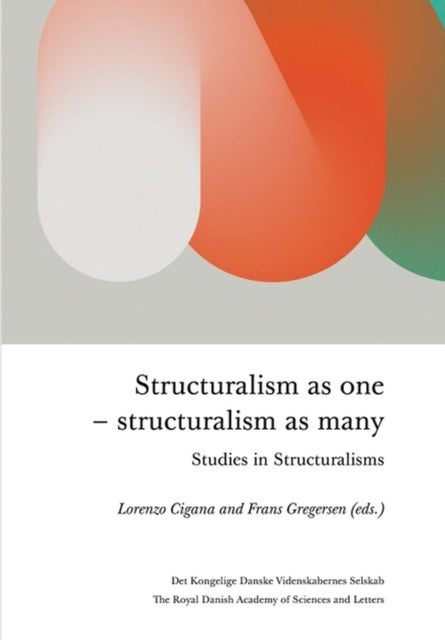 Structuralism as one
– structuralism as many

Studies in Structuralisms

Lorenzo Cigana and Frans Gregersen (eds.)

Det Kongelige Danske Videnskabernes Selskab
The Royal Danish Academy of Sciences and Letters